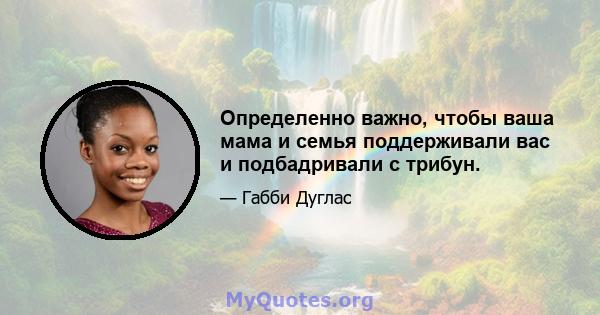 Определенно важно, чтобы ваша мама и семья поддерживали вас и подбадривали с трибун.

— Габби Дуглас

MyQuotes.org